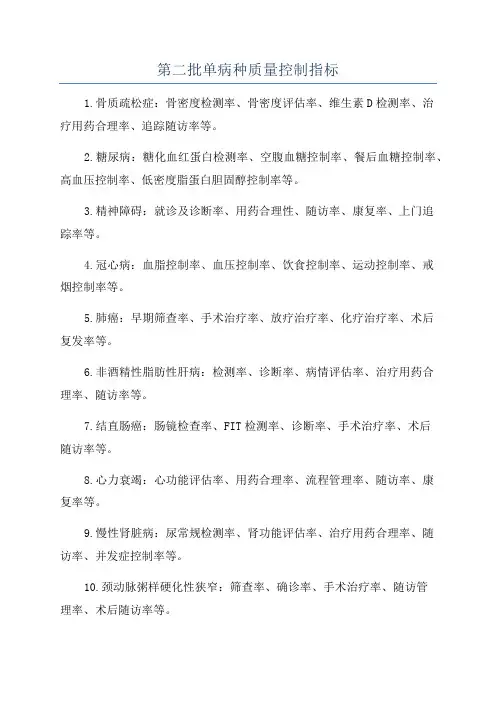 第二批单病种质量控制指标

1.骨质疏松症：骨密度检测率、骨密度评估率、维生素D检测率、治疗用药合理率、追踪随访率等。

2.糖尿病：糖化血红蛋白检测率、空腹血糖控制率、餐后血糖控制率、高血压控制率、低密度脂蛋白胆固醇控制率等。

3.精神障碍：就诊及诊断率、用药合理性、随访率、康复率、上门追踪率等。

4.冠心病：血脂控制率、血压控制率、饮食控制率、运动控制率、戒烟控制率等。

5.肺癌：早期筛查率、手术治疗率、放疗治疗率、化疗治疗率、术后复发率等。

6.非酒精性脂肪性肝病：检测率、诊断率、病情评估率、治疗用药合理率、随访率等。

7.结直肠癌：肠镜检查率、FIT检测率、诊断率、手术治疗率、术后随访率等。

8.心力衰竭：心功能评估率、用药合理率、流程管理率、随访率、康复率等。

9.慢性肾脏病：尿常规检测率、肾功能评估率、治疗用药合理率、随访率、并发症控制率等。

10.颈动脉粥样硬化性狭窄：筛查率、确诊率、手术治疗率、随访管理率、术后随访率等。